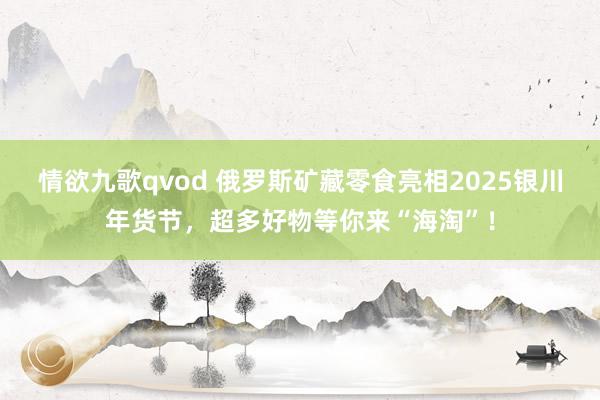 情欲九歌qvod 俄罗斯矿藏零食亮相2025银川年货节，超多好物等你来“海淘”！